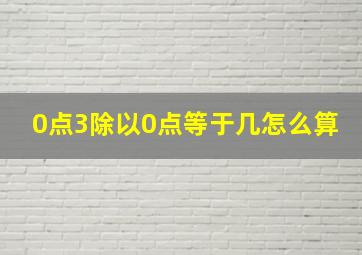 0点3除以0点等于几怎么算